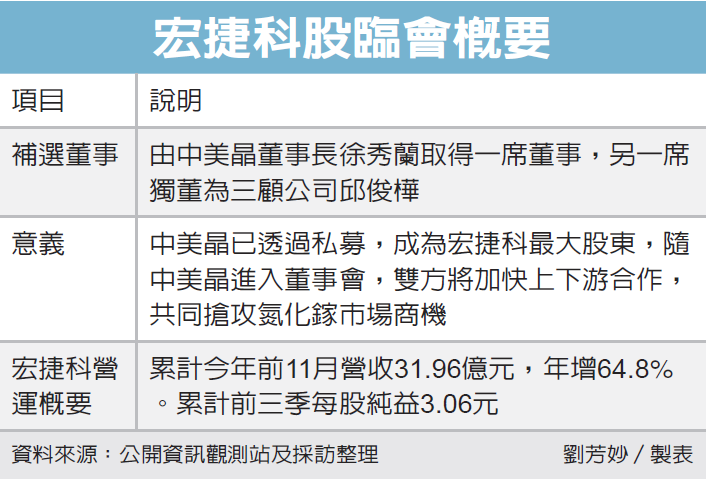 宏捷科股臨會概要

| 項目 | 說明 |
|---|---|
| 補選董事 | 由中美晶董事長徐秀蘭取得一席董事，另一席獨董為三顧公司邱俊樺 |
| 意義 | 中美晶已透過私募，成為宏捷科最大股東，隨中美晶進入董事會，雙方將加快上下游合作，共同搶攻氮化鎵市場商機 |
| 宏捷科營運概要 | 累計今年前11月營收31.96億元，年增64.8%。累計前三季每股純益3.06元 |

資料來源：公開資訊觀測站及採訪整理　劉芳妙／製表